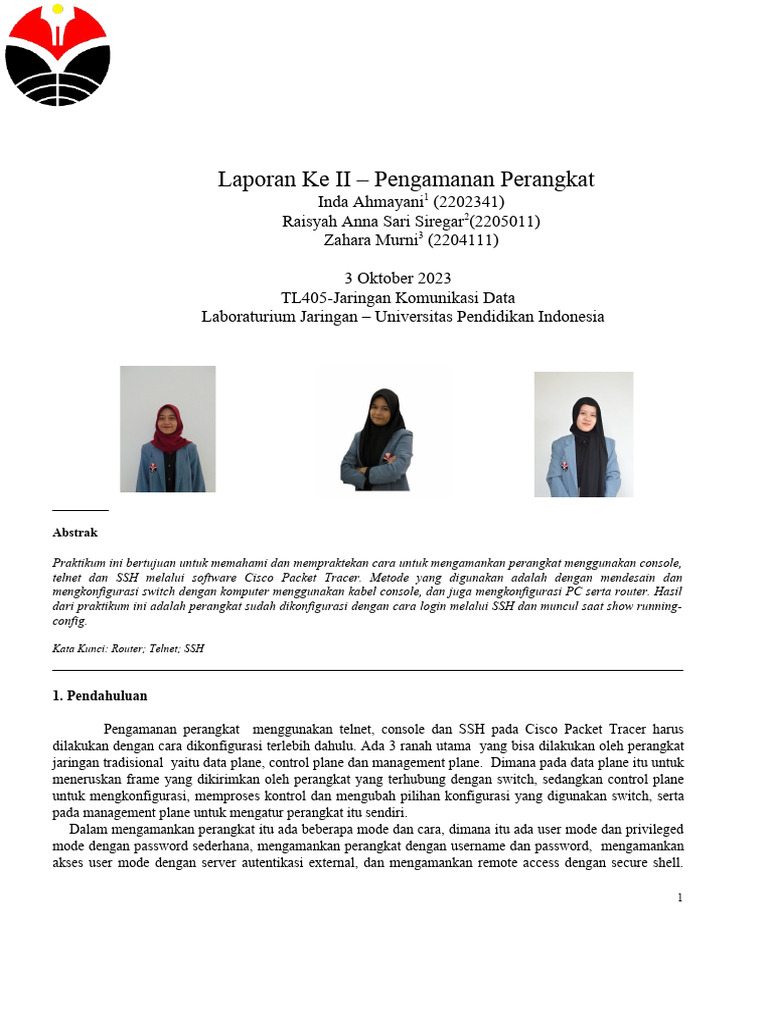 Laporan Ke II – Pengamanan Perangkat
Inda Ahmayani$^1$ (2202341)
Raisyah Anna Sari Siregar$^2$(2205011)
Zahara Murni$^3$ (2204111)

3 Oktober 2023
TL405-Jaringan Komunikasi Data
Laboraturium Jaringan – Universitas Pendidikan Indonesia

Abstrak

Praktikum ini bertujuan untuk memahami dan mempraktekan cara untuk mengamankan perangkat menggunakan console, telnet dan SSH melalui software Cisco Packet Tracer. Metode yang digunakan adalah dengan mendesain dan mengkonfigurasi switch dengan komputer menggunakan kabel console, dan juga mengkonfigurasi PC serta router. Hasil dari praktikum ini adalah perangkat sudah dikonfigurasi dengan cara login melalui SSH dan muncul saat show running-config.

Kata Kunci: Router; Telnet; SSH

1. Pendahuluan

Pengamanan perangkat menggunakan telnet, console dan SSH pada Cisco Packet Tracer harus dilakukan dengan cara dikonfigurasi terlebih dahulu. Ada 3 ranah utama yang bisa dilakukan oleh perangkat jaringan tradisional yaitu data plane, control plane dan management plane. Dimana pada data plane itu untuk meneruskan frame yang dikirimkan oleh perangkat yang terhubung dengan switch, sedangkan control plane untuk mengkonfigurasi, memproses kontrol dan mengubah pilihan konfigurasi yang digunakan switch, serta pada management plane untuk mengatur perangkat itu sendiri.

Dalam mengamankan perangkat itu ada beberapa mode dan cara, dimana itu ada user mode dan privileged mode dengan password sederhana, mengamankan perangkat dengan username dan password, mengamankan akses user mode dengan server autentikasi external, dan mengamankan remote access dengan secure shell.

1